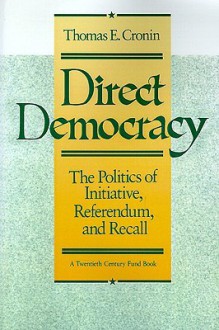 Thomas E. Cronin

Direct Democracy

The Politics of Initiative, Referendum, and Recall

A Twentieth Century Fund Book